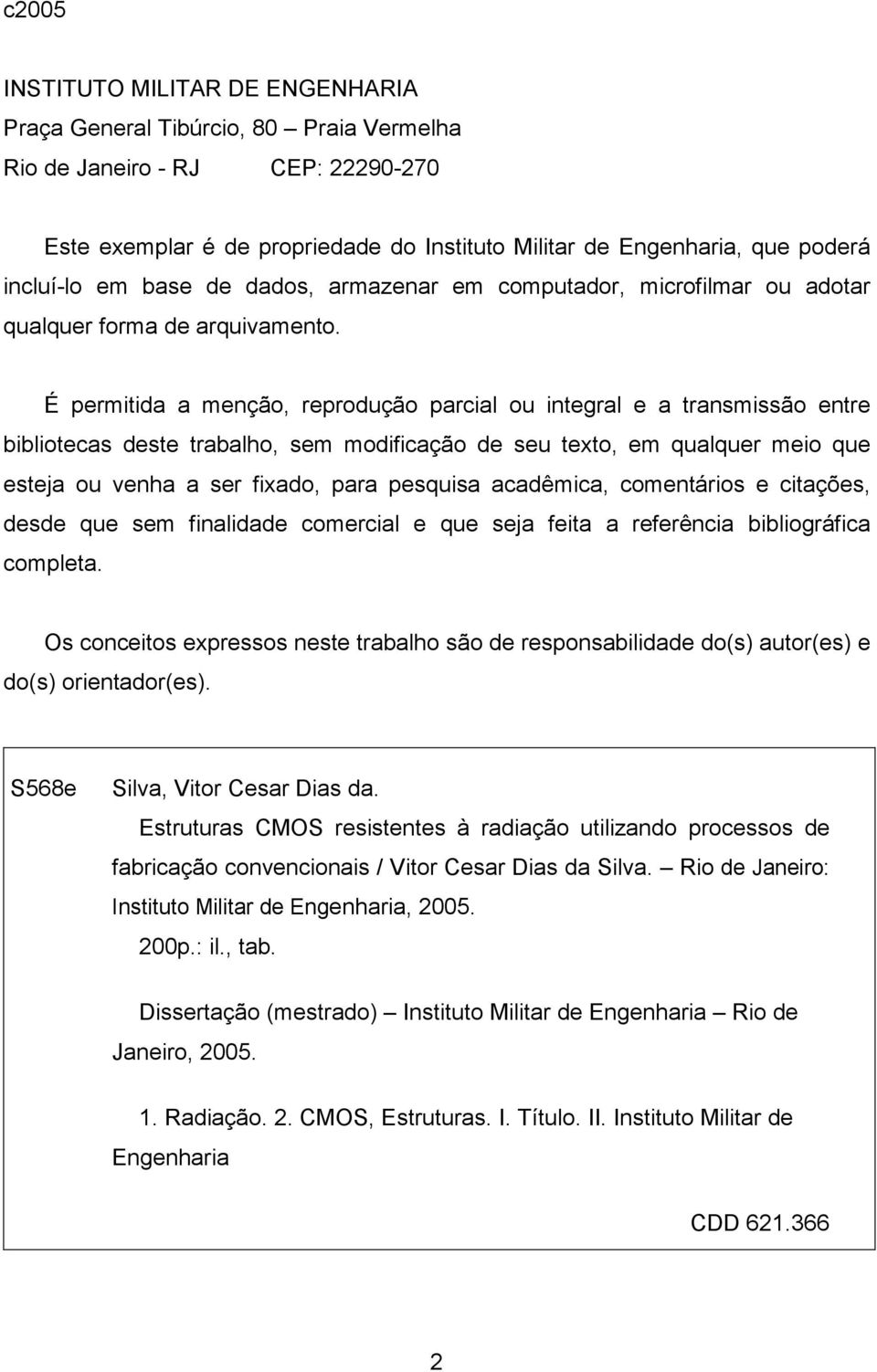 c2005

INSTITUTO MILITAR DE ENGENHARIA
Praça General Tibúrcio, 80 – Praia Vermelha
Rio de Janeiro - RJ CEP: 22290-270

Este exemplar é de propriedade do Instituto Militar de Engenharia, que poderá incluí-lo em base de dados, armazenar em computador, microfilmar ou adotar qualquer forma de arquivamento.

É permitida a menção, reprodução parcial ou integral e a transmissão entre bibliotecas deste trabalho, sem modificação de seu texto, em qualquer meio que esteja ou venha a ser fixado, para pesquisa acadêmica, comentários e citações, desde que sem finalidade comercial e que seja feita a referência bibliográfica completa.

Os conceitos expressos neste trabalho são de responsabilidade do(s) autor(es) e do(s) orientador(es).

S568e Silva, Vitor Cesar Dias da.
Estruturas CMOS resistentes à radiação utilizando processos de fabricação convencionais / Vitor Cesar Dias da Silva. – Rio de Janeiro: Instituto Militar de Engenharia, 2005.
200p.: il., tab.

Dissertação (mestrado) – Instituto Militar de Engenharia – Rio de Janeiro, 2005.

1. Radiação. 2. CMOS, Estruturas. I. Título. II. Instituto Militar de Engenharia

CDD 621.366

2